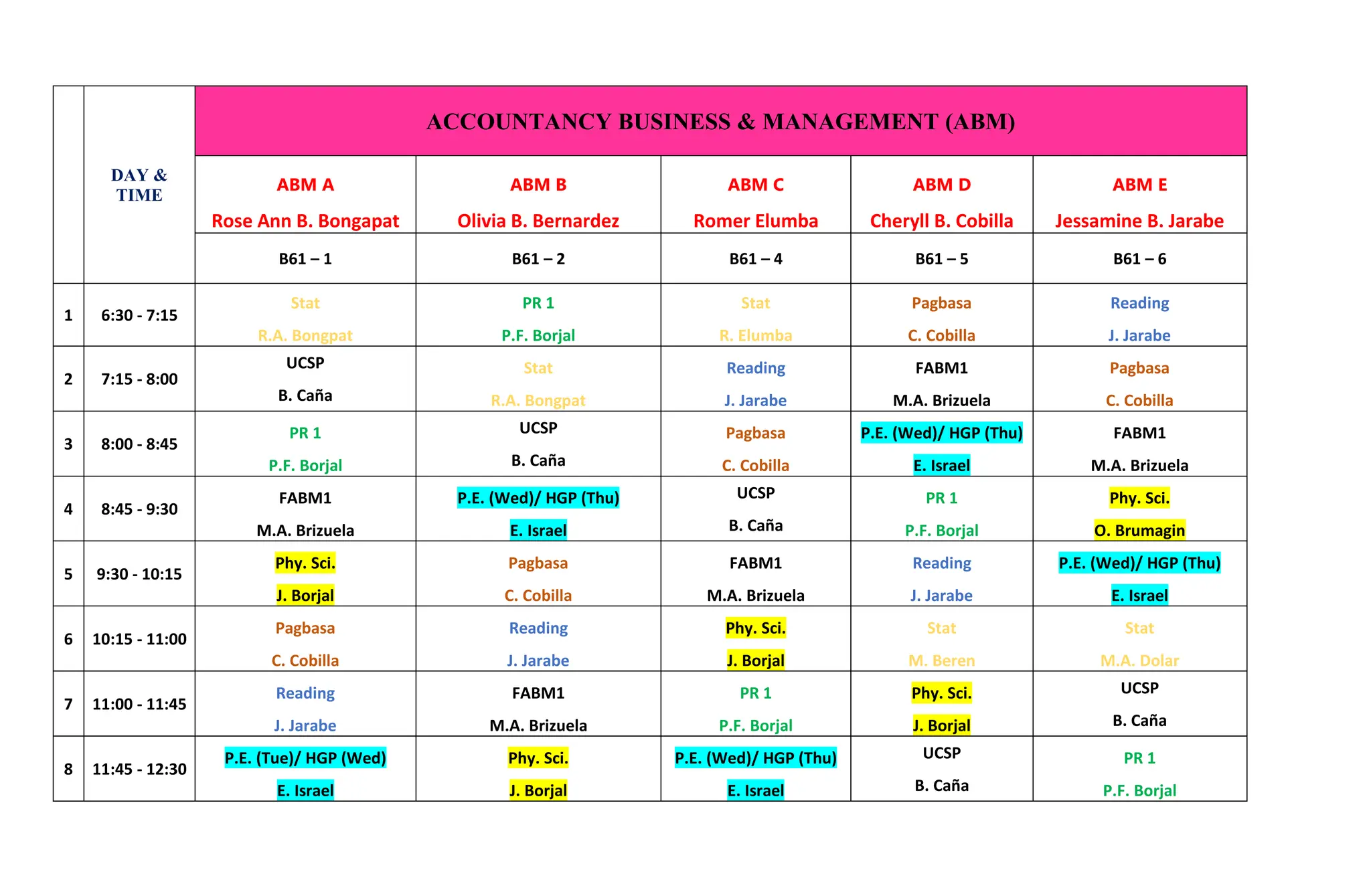 |  | DAY & TIME | ACCOUNTANCY BUSINESS & MANAGEMENT (ABM) | | | | |
|---|---|---|---|---|---|---|
|  |  | ABM A Rose Ann B. Bongapat | ABM B Olivia B. Bernardez | ABM C Romer Elumba | ABM D Cheryll B. Cobilla | ABM E Jessamine B. Jarabe |
|  |  | B61 – 1 | B61 – 2 | B61 – 4 | B61 – 5 | B61 – 6 |
| 1 | 6:30 - 7:15 | Stat R.A. Bongpat | PR 1 P.F. Borjal | Stat R. Elumba | Pagbasa C. Cobilla | Reading J. Jarabe |
| 2 | 7:15 - 8:00 | UCSP B. Caña | Stat R.A. Bongpat | Reading J. Jarabe | FABM1 M.A. Brizuela | Pagbasa C. Cobilla |
| 3 | 8:00 - 8:45 | PR 1 P.F. Borjal | UCSP B. Caña | Pagbasa C. Cobilla | P.E. (Wed)/ HGP (Thu) E. Israel | FABM1 M.A. Brizuela |
| 4 | 8:45 - 9:30 | FABM1 M.A. Brizuela | P.E. (Wed)/ HGP (Thu) E. Israel | UCSP B. Caña | PR 1 P.F. Borjal | Phy. Sci. O. Brumagin |
| 5 | 9:30 - 10:15 | Phy. Sci. J. Borjal | Pagbasa C. Cobilla | FABM1 M.A. Brizuela | Reading J. Jarabe | P.E. (Wed)/ HGP (Thu) E. Israel |
| 6 | 10:15 - 11:00 | Pagbasa C. Cobilla | Reading J. Jarabe | Phy. Sci. J. Borjal | Stat M. Beren | Stat M.A. Dolar |
| 7 | 11:00 - 11:45 | Reading J. Jarabe | FABM1 M.A. Brizuela | PR 1 P.F. Borjal | Phy. Sci. J. Borjal | UCSP B. Caña |
| 8 | 11:45 - 12:30 | P.E. (Tue)/ HGP (Wed) E. Israel | Phy. Sci. J. Borjal | P.E. (Wed)/ HGP (Thu) E. Israel | UCSP B. Caña | PR 1 P.F. Borjal |